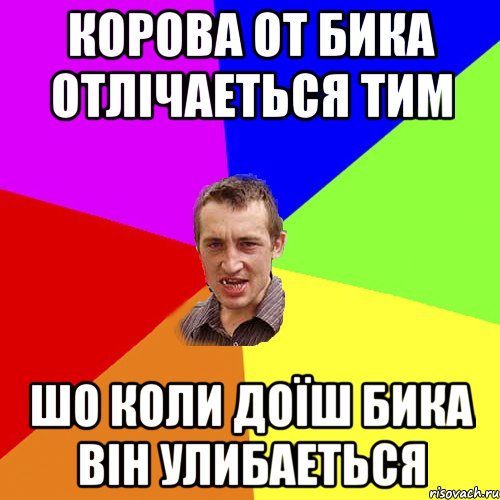 КОРОВА ОТ БИКА ОТЛІЧАЕТЬСЯ ТИМ

ШО КОЛИ ДОЇШ БИКА ВІН УЛИБАЕТЬСЯ

risovach.ru